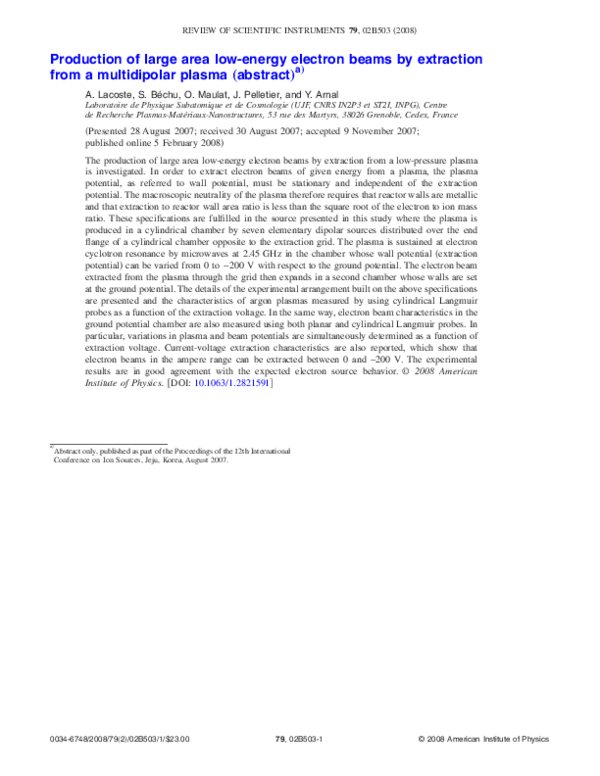 REVIEW OF SCIENTIFIC INSTRUMENTS 79, 02B503 (2008)

Production of large area low-energy electron beams by extraction from a multidipolar plasma (abstract)$^{a)}$

A. Lacoste, S. Béchu, O. Maulat, J. Pelletier, and Y. Arnal
Laboratoire de Physique Subatomique et de Cosmologie (UJF, CNRS IN2P3 et ST2I, INPG), Centre de Recherche Plasmas-Matériaux-Nanostructures, 53 rue des Martyrs, 38026 Grenoble, Cedex, France

(Presented 28 August 2007; received 30 August 2007; accepted 9 November 2007; published online 5 February 2008)

The production of large area low-energy electron beams by extraction from a low-pressure plasma is investigated. In order to extract electron beams of given energy from a plasma, the plasma potential, as referred to wall potential, must be stationary and independent of the extraction potential. The macroscopic neutrality of the plasma therefore requires that reactor walls are metallic and that extraction to reactor wall area ratio is less than the square root of the electron to ion mass ratio. These specifications are fulfilled in the source presented in this study where the plasma is produced in a cylindrical chamber by seven elementary dipolar sources distributed over the end flange of a cylindrical chamber opposite to the extraction grid. The plasma is sustained at electron cyclotron resonance by microwaves at 2.45 GHz in the chamber whose wall potential (extraction potential) can be varied from 0 to −200 V with respect to the ground potential. The electron beam extracted from the plasma through the grid then expands in a second chamber whose walls are set at the ground potential. The details of the experimental arrangement built on the above specifications are presented and the characteristics of argon plasmas measured by using cylindrical Langmuir probes as a function of the extraction voltage. In the same way, electron beam characteristics in the ground potential chamber are also measured using both planar and cylindrical Langmuir probes. In particular, variations in plasma and beam potentials are simultaneously determined as a function of extraction voltage. Current-voltage extraction characteristics are also reported, which show that electron beams in the ampere range can be extracted between 0 and −200 V. The experimental results are in good agreement with the expected electron source behavior. © 2008 American Institute of Physics. [DOI: 10.1063/1.2821591]

$^{a)}$Abstract only, published as part of the Proceedings of the 12th International Conference on Ion Sources, Jeju, Korea, August 2007.

0034-6748/2008/79(2)/02B503/1/$23.00 79, 02B503-1 © 2008 American Institute of Physics